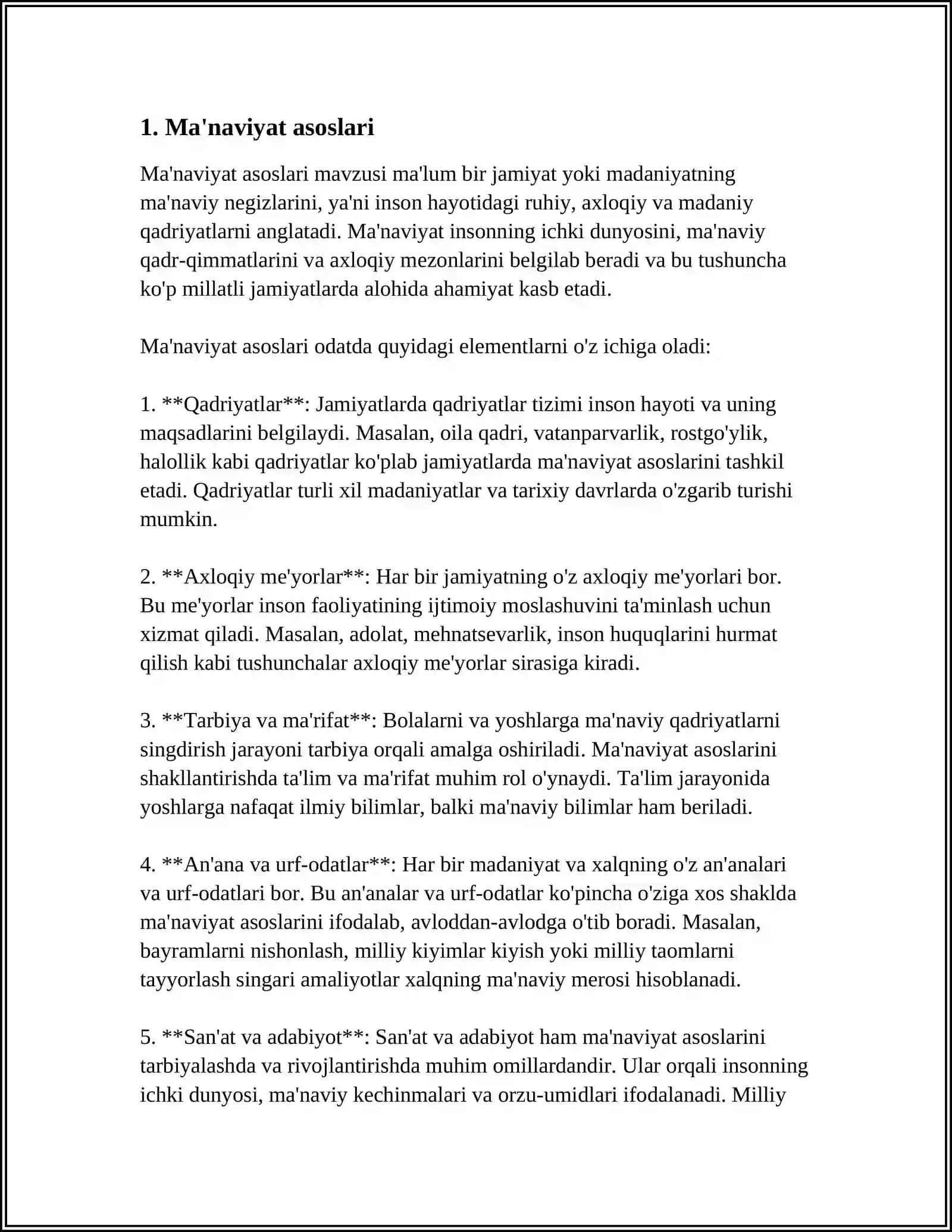 1. Ma'naviyat asoslari

Ma'naviyat asoslari mavzusi ma'lum bir jamiyat yoki madaniyatning ma'naviy negizlarini, ya'ni inson hayotidagi ruhiy, axloqiy va madaniy qadriyatlarni anglatadi. Ma'naviyat insonning ichki dunyosini, ma'naviy qadr-qimmatlarini va axloqiy mezonlarini belgilab beradi va bu tushuncha ko'p millatli jamiyatlarda alohida ahamiyat kasb etadi.

Ma'naviyat asoslari odatda quyidagi elementlarni o'z ichiga oladi:

1. **Qadriyatlar**: Jamiyatlarda qadriyatlar tizimi inson hayoti va uning maqsadlarini belgilaydi. Masalan, oila qadri, vatanparvarlik, rostgo'ylik, halollik kabi qadriyatlar ko'plab jamiyatlarda ma'naviyat asoslarini tashkil etadi. Qadriyatlar turli xil madaniyatlar va tarixiy davrlarda o'zgarib turishi mumkin.

2. **Axloqiy me'yorlar**: Har bir jamiyatning o'z axloqiy me'yorlari bor. Bu me'yorlar inson faoliyatining ijtimoiy moslashuvini ta'minlash uchun xizmat qiladi. Masalan, adolat, mehnatsevarlik, inson huquqlarini hurmat qilish kabi tushunchalar axloqiy me'yorlar sirasiga kiradi.

3. **Tarbiya va ma'rifat**: Bolalarni va yoshlarga ma'naviy qadriyatlarni singdirish jarayoni tarbiya orqali amalga oshiriladi. Ma'naviyat asoslarini shakllantirishda ta'lim va ma'rifat muhim rol o'ynaydi. Ta'lim jarayonida yoshlarga nafaqat ilmiy bilimlar, balki ma'naviy bilimlar ham beriladi.

4. **An'ana va urf-odatlar**: Har bir madaniyat va xalqning o'z an'analari va urf-odatlari bor. Bu an'analar va urf-odatlar ko'pincha o'ziga xos shaklda ma'naviyat asoslarini ifodalab, avloddan-avlodga o'tib boradi. Masalan, bayramlarni nishonlash, milliy kiyimlar kiyish yoki milliy taomlarni tayyorlash singari amaliyotlar xalqning ma'naviy merosi hisoblanadi.

5. **San'at va adabiyot**: San'at va adabiyot ham ma'naviyat asoslarini tarbiyalashda va rivojlantirishda muhim omillardandir. Ular orqali insonning ichki dunyosi, ma'naviy kechinmalari va orzu-umidlari ifodalanadi. Milliy